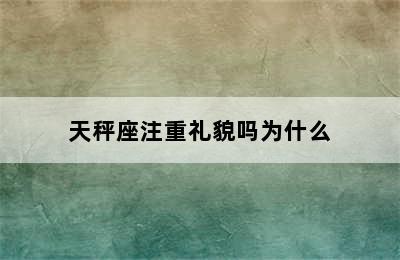 天秤座注重礼貌吗为什么